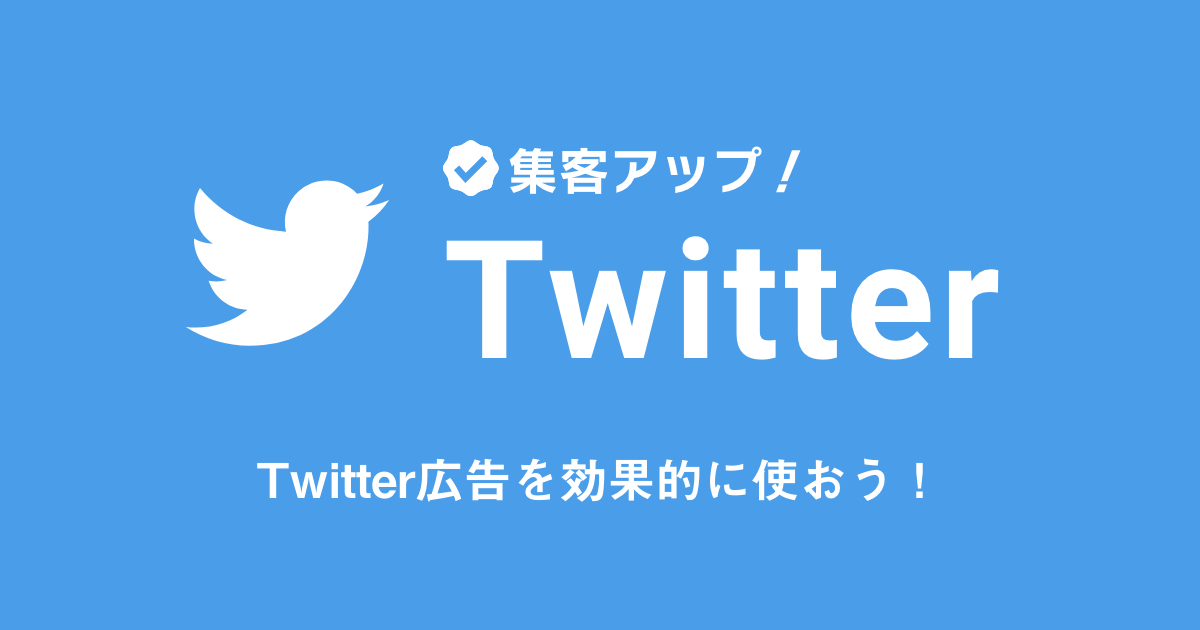 集客アップ！

Twitter

Twitter広告を効果的に使おう！